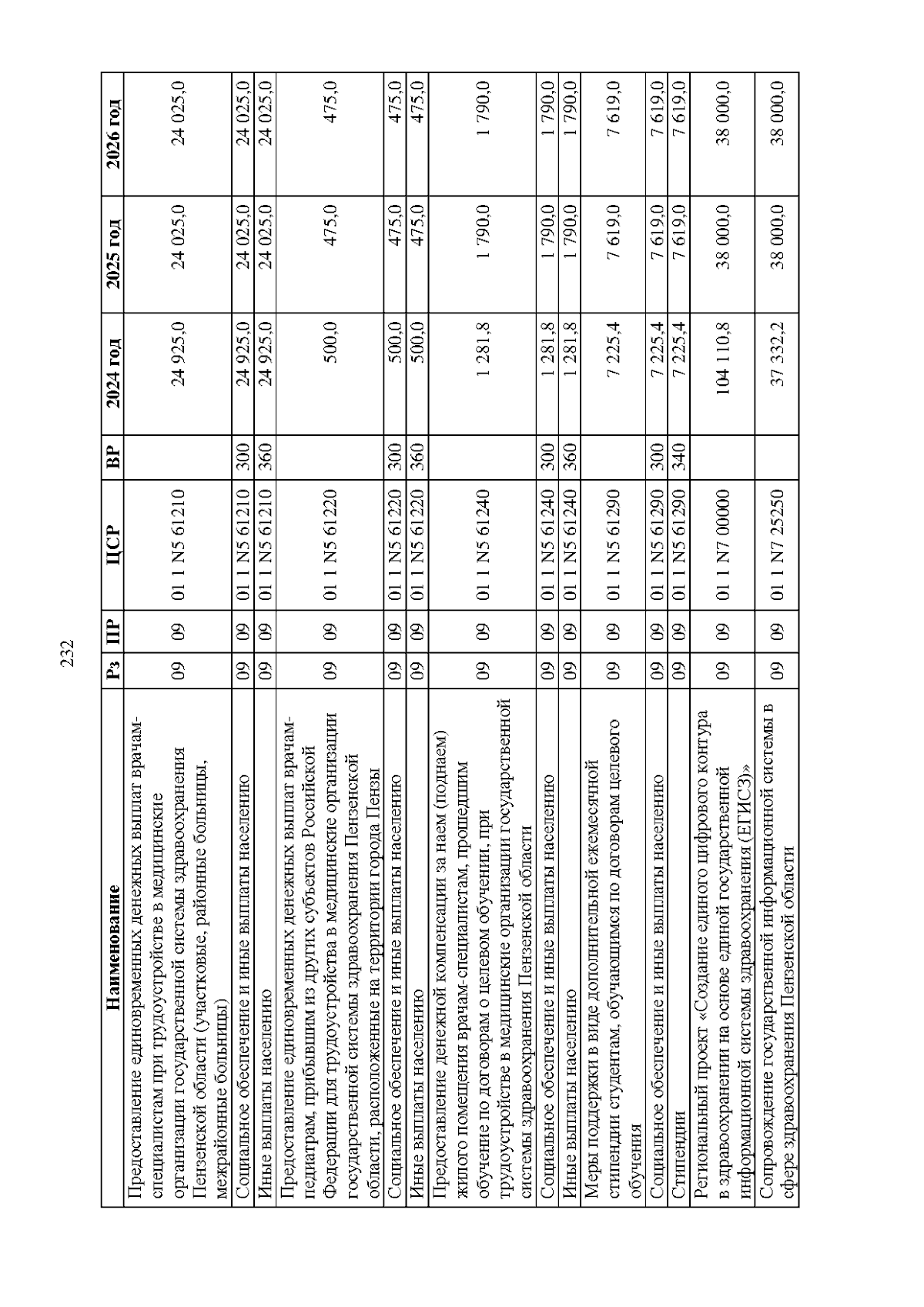 232

| Наименование | Рз | ПР | ЦСР | ВР | 2024 год | 2025 год | 2026 год |
|---|---|---|---|---|---|---|---|
| Предоставление единовременных денежных выплат врачам-специалистам при трудоустройстве в медицинские организации государственной системы здравоохранения Пензенской области (участковые, районные больницы, межрайонные больницы) | 09 | 09 | 01 1 N5 61210 | | 24 925,0 | 24 025,0 | 24 025,0 |
| Социальное обеспечение и иные выплаты населению | 09 | 09 | 01 1 N5 61210 | 300 | 24 925,0 | 24 025,0 | 24 025,0 |
| Иные выплаты населению | 09 | 09 | 01 1 N5 61210 | 360 | 24 925,0 | 24 025,0 | 24 025,0 |
| Предоставление единовременных денежных выплат врачам-педиатрам, прибывшим из других субъектов Российской Федерации для трудоустройства в медицинские организации государственной системы здравоохранения Пензенской области, расположенные на территории города Пензы | 09 | 09 | 01 1 N5 61220 | | 500,0 | 475,0 | 475,0 |
| Социальное обеспечение и иные выплаты населению | 09 | 09 | 01 1 N5 61220 | 300 | 500,0 | 475,0 | 475,0 |
| Иные выплаты населению | 09 | 09 | 01 1 N5 61220 | 360 | 500,0 | 475,0 | 475,0 |
| Предоставление денежной компенсации за наем (поднаем) жилого помещения врачам-специалистам, прошедшим обучение по договорам о целевом обучении, при трудоустройстве в медицинские организации государственной системы здравоохранения Пензенской области | 09 | 09 | 01 1 N5 61240 | | 1 281,8 | 1 790,0 | 1 790,0 |
| Социальное обеспечение и иные выплаты населению | 09 | 09 | 01 1 N5 61240 | 300 | 1 281,8 | 1 790,0 | 1 790,0 |
| Иные выплаты населению | 09 | 09 | 01 1 N5 61240 | 360 | 1 281,8 | 1 790,0 | 1 790,0 |
| Меры поддержки в виде дополнительной ежемесячной стипендии студентам, обучающимся по договорам целевого обучения | 09 | 09 | 01 1 N5 61290 | | 7 225,4 | 7 619,0 | 7 619,0 |
| Социальное обеспечение и иные выплаты населению | 09 | 09 | 01 1 N5 61290 | 300 | 7 225,4 | 7 619,0 | 7 619,0 |
| Стипендии | 09 | 09 | 01 1 N5 61290 | 340 | 7 225,4 | 7 619,0 | 7 619,0 |
| Региональный проект «Создание единого цифрового контура в здравоохранении на основе единой государственной информационной системы здравоохранения (ЕГИСЗ)» | 09 | 09 | 01 1 N7 00000 | | 104 110,8 | 38 000,0 | 38 000,0 |
| Сопровождение государственной информационной системы в сфере здравоохранения Пензенской области | 09 | 09 | 01 1 N7 25250 | | 37 332,2 | 38 000,0 | 38 000,0 |